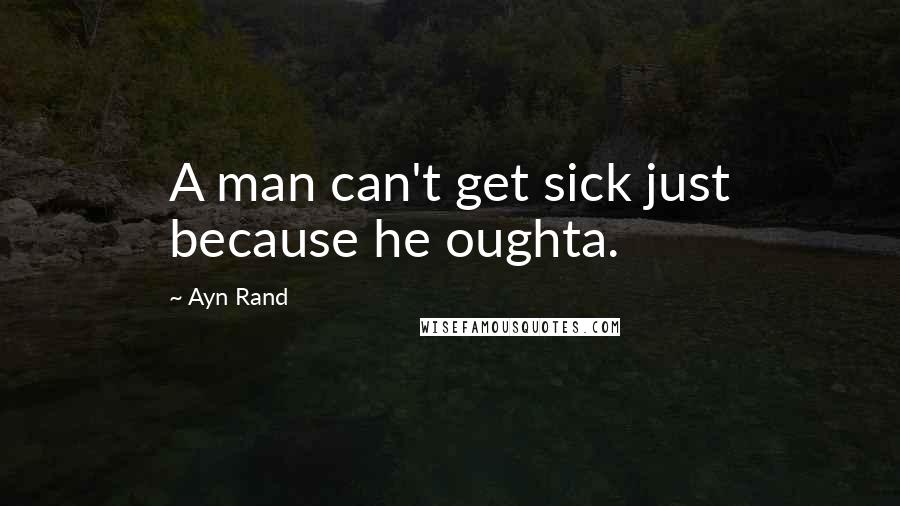 A man can't get sick just because he oughta.

~ Ayn Rand

WISEFAMOUSQUOTES.COM